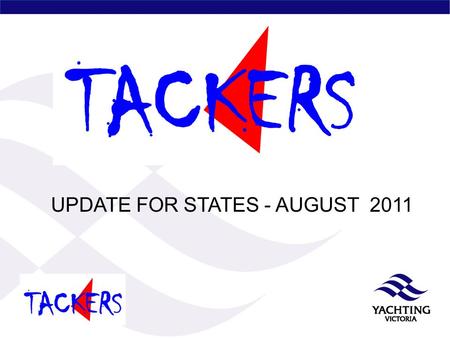 TACKERS

UPDATE FOR STATES - AUGUST 2011

TACKERS

YACHTING
VICTORIA